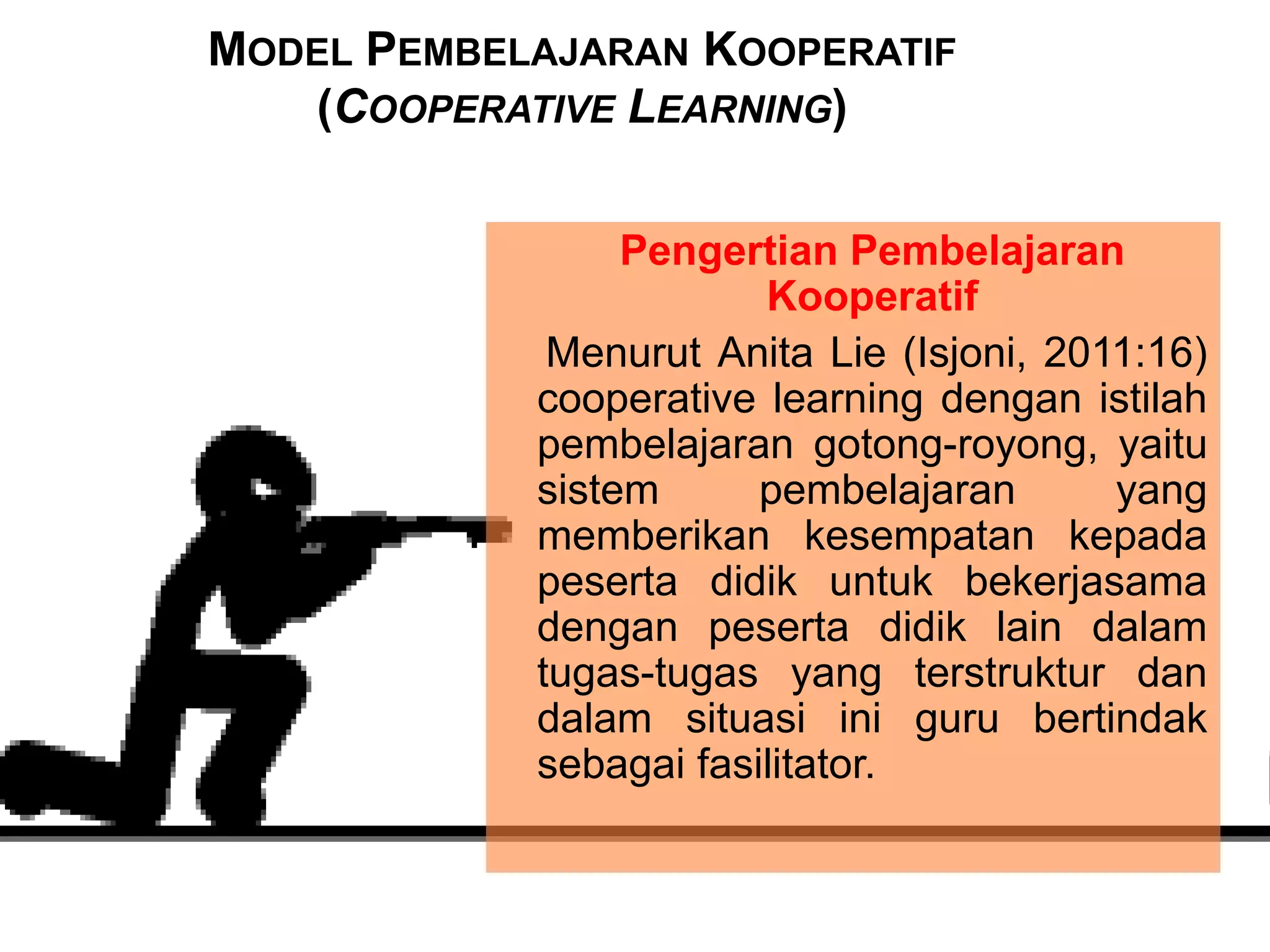 MODEL PEMBELAJARAN KOOPERATIF
(COOPERATIVE LEARNING)

Pengertian Pembelajaran Kooperatif

Menurut Anita Lie (Isjoni, 2011:16) cooperative learning dengan istilah pembelajaran gotong-royong, yaitu sistem pembelajaran yang memberikan kesempatan kepada peserta didik untuk bekerjasama dengan peserta didik lain dalam tugas-tugas yang terstruktur dan dalam situasi ini guru bertindak sebagai fasilitator.